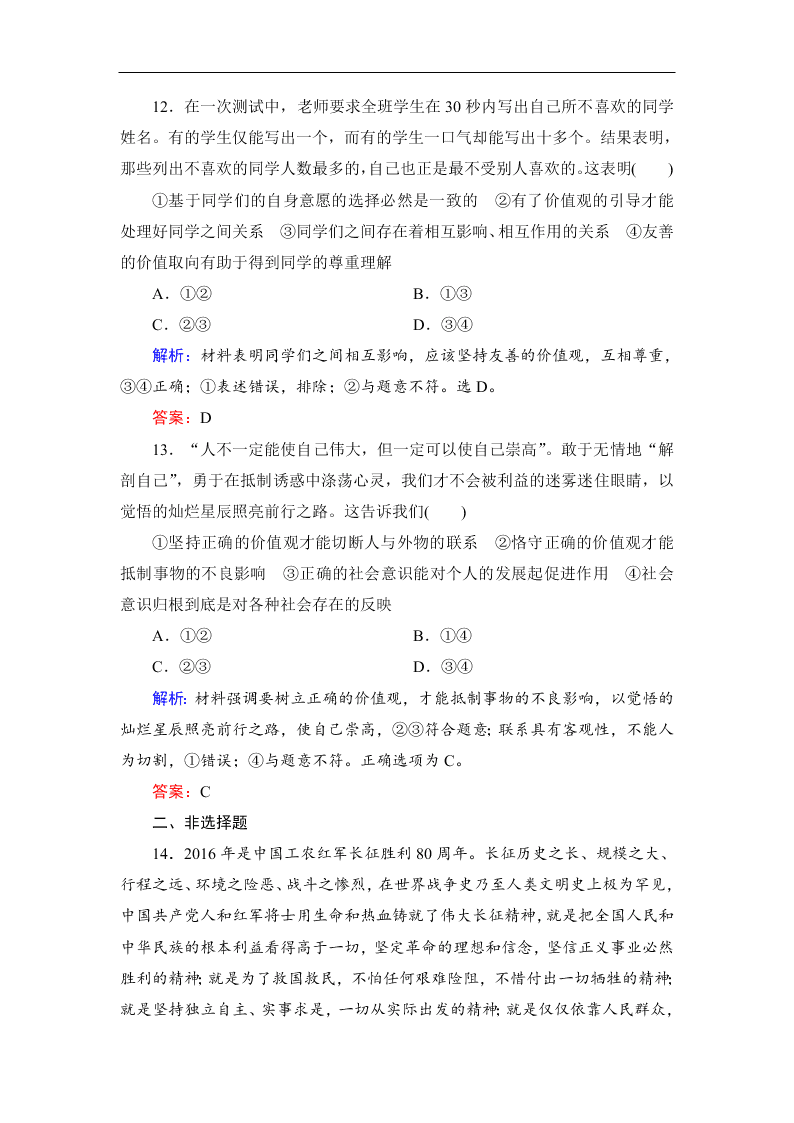 12．在一次测试中，老师要求全班学生在 30 秒内写出自己所不喜欢的同学姓名。有的学生仅能写出一个，而有的学生一口气却能写出十多个。结果表明，那些列出不喜欢的同学人数最多的，自己也正是最不受别人喜欢的。这表明(　　)

①基于同学们的自身意愿的选择必然是一致的　②有了价值观的引导才能处理好同学之间关系　③同学们之间存在着相互影响、相互作用的关系　④友善的价值取向有助于得到同学的尊重理解

A．①②　　B．①③

C．②③　　D．③④

解析：材料表明同学们之间相互影响，应该坚持友善的价值观，互相尊重，③④正确；①表述错误，排除；②与题意不符。选 D。

答案：D

13．“人不一定能使自己伟大，但一定可以使自己崇高”。敢于无情地“解剖自己”，勇于在抵制诱惑中涤荡心灵，我们才不会被利益的迷雾迷住眼睛，以觉悟的灿烂星辰照亮前行之路。这告诉我们(　　)

①坚持正确的价值观才能切断人与外物的联系　②恪守正确的价值观才能抵制事物的不良影响　③正确的社会意识能对个人的发展起促进作用　④社会意识归根到底是对各种社会存在的反映

A．①②　　B．①④

C．②③　　D．③④

解析：材料强调要树立正确的价值观，才能抵制事物的不良影响，以觉悟的灿烂星辰照亮前行之路，使自己崇高，②③符合题意；联系具有客观性，不能人为切割，①错误；④与题意不符。正确选项为 C。

答案：C

二、非选择题

14．2016 年是中国工农红军长征胜利 80 周年。长征历史之长、规模之大、行程之远、环境之险恶、战斗之惨烈，在世界战争史乃至人类文明史上极为罕见，中国共产党人和红军将士用生命和热血铸就了伟大长征精神，就是把全国人民和中华民族的根本利益看得高于一切，坚定革命的理想和信念，坚信正义事业必然胜利的精神；就是为了救国救民，不怕任何艰难险阻，不惜付出一切牺牲的精神；就是坚持独立自主、实事求是，一切从实际出发的精神；就是仅仅依靠人民群众，